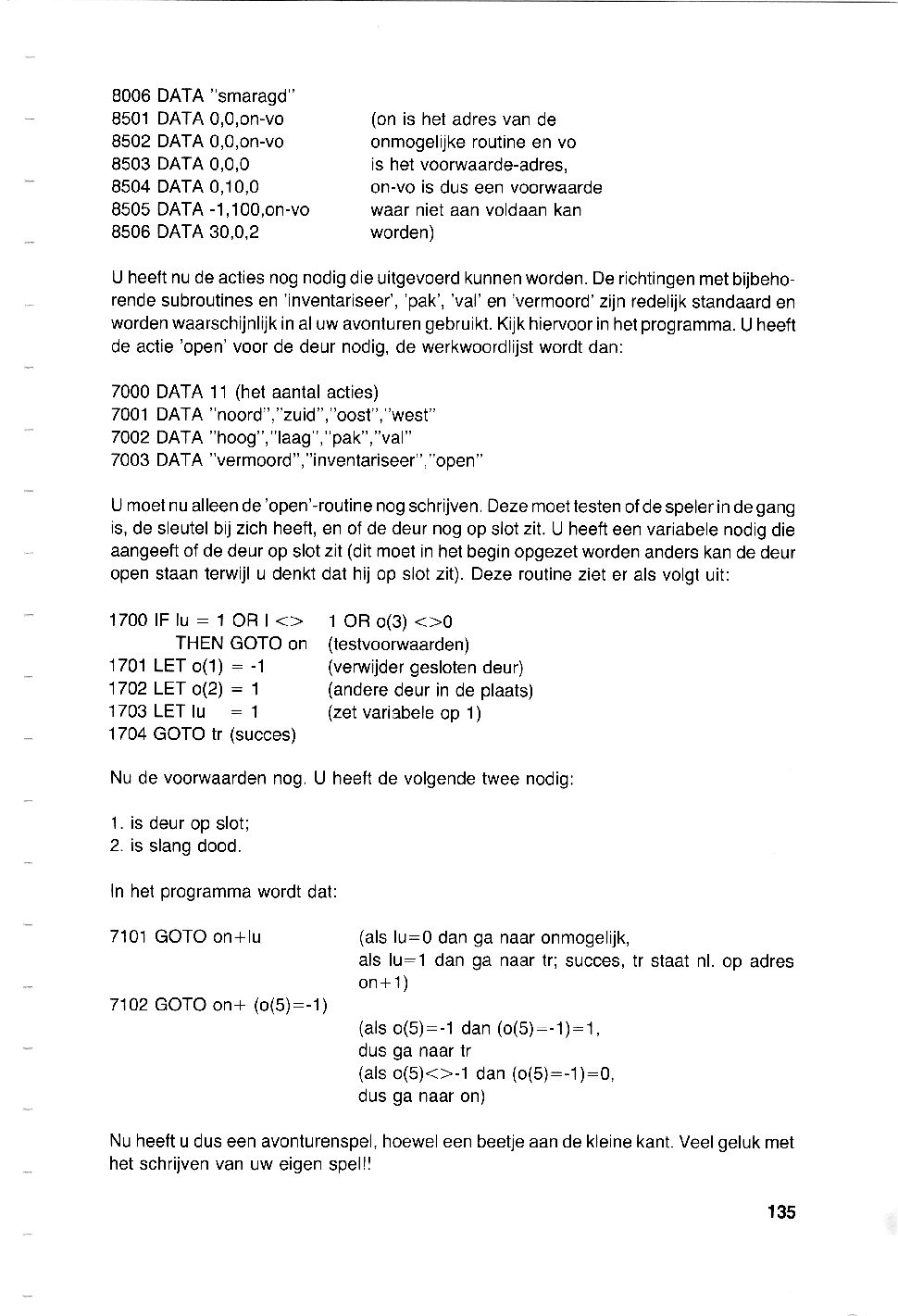 8006 DATA "smaragd"
8501 DATA 0,0,on-vo
8502 DATA 0,0,on-vo
8503 DATA 0,0,0
8504 DATA 0,10,0
8505 DATA -1,100,on-vo
8506 DATA 30,0,2

(on is het adres van de onmogelijke routine en vo is het voorwaarde-adres, on-vo is dus een voorwaarde waar niet aan voldaan kan worden)

U heeft nu de acties nog nodig die uitgevoerd kunnen worden. De richtingen met bijbehorende subroutines en 'inventariseer', 'pak', 'val' en 'vermoord' zijn redelijk standaard en worden waarschijnlijk in al uw avonturen gebruikt. Kijk hiervoor in het programma. U heeft de actie 'open' voor de deur nodig, de werkwoordlijst wordt dan:

7000 DATA 11 (het aantal acties)
7001 DATA "noord","zuid","oost","west"
7002 DATA "hoog","laag","pak","val"
7003 DATA "vermoord","inventariseer","open"

U moet nu alleen de 'open'-routine nog schrijven. Deze moet testen of de speler in de gang is, de sleutel bij zich heeft, en of de deur nog op slot zit. U heeft een variabele nodig die aangeeft of de deur op slot zit (dit moet in het begin opgezet worden anders kan de deur open staan terwijl u denkt dat hij op slot zit). Deze routine ziet er als volgt uit:

1700 IF lu = 1 OR l <> 1 OR o(3) <>0
THEN GOTO on (testvoorwaarden)
1701 LET o(1) = -1 (verwijder gesloten deur)
1702 LET o(2) = 1 (andere deur in de plaats)
1703 LET lu = 1 (zet variabele op 1)
1704 GOTO tr (succes)

Nu de voorwaarden nog. U heeft de volgende twee nodig:

1. is deur op slot;
2. is slang dood.

In het programma wordt dat:

7101 GOTO on+lu (als lu=0 dan ga naar onmogelijk, als lu=1 dan ga naar tr; succes, tr staat nl. op adres on+1)
7102 GOTO on+ (o(5)=-1)
(als o(5)=-1 dan (o(5)=-1)=1, dus ga naar tr
(als o(5)<>-1 dan (o(5)=-1)=0, dus ga naar on)

Nu heeft u dus een avonturenspel, hoewel een beetje aan de kleine kant. Veel geluk met het schrijven van uw eigen spel!!

135